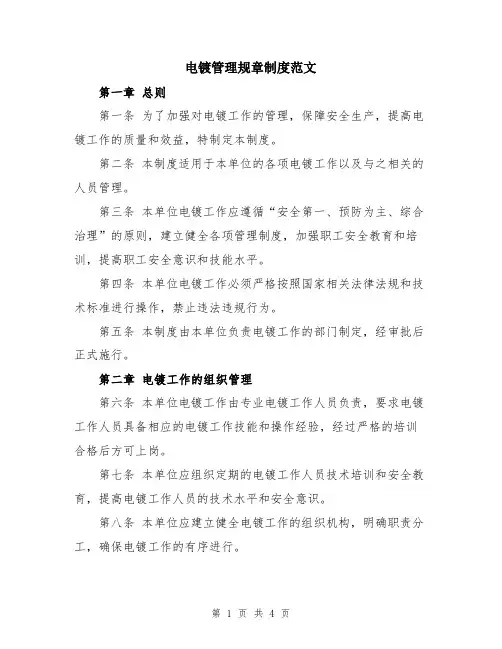 电镀管理规章制度范文

第一章 总则

第一条 为了加强对电镀工作的管理，保障安全生产，提高电镀工作的质量和效益，特制定本制度。

第二条 本制度适用于本单位的各项电镀工作以及与之相关的人员管理。

第三条 本单位电镀工作应遵循“安全第一、预防为主、综合治理”的原则，建立健全各项管理制度，加强职工安全教育和培训，提高职工安全意识和技能水平。

第四条 本单位电镀工作必须严格按照国家相关法律法规和技术标准进行操作，禁止违法违规行为。

第五条 本制度由本单位负责电镀工作的部门制定，经审批后正式施行。

第二章 电镀工作的组织管理

第六条 本单位电镀工作由专业电镀工作人员负责，要求电镀工作人员具备相应的电镀工作技能和操作经验，经过严格的培训合格后方可上岗。

第七条 本单位应组织定期的电镀工作人员技术培训和安全教育，提高电镀工作人员的技术水平和安全意识。

第八条 本单位应建立健全电镀工作的组织机构，明确职责分工，确保电镀工作的有序进行。

第 1 页 共 4 页